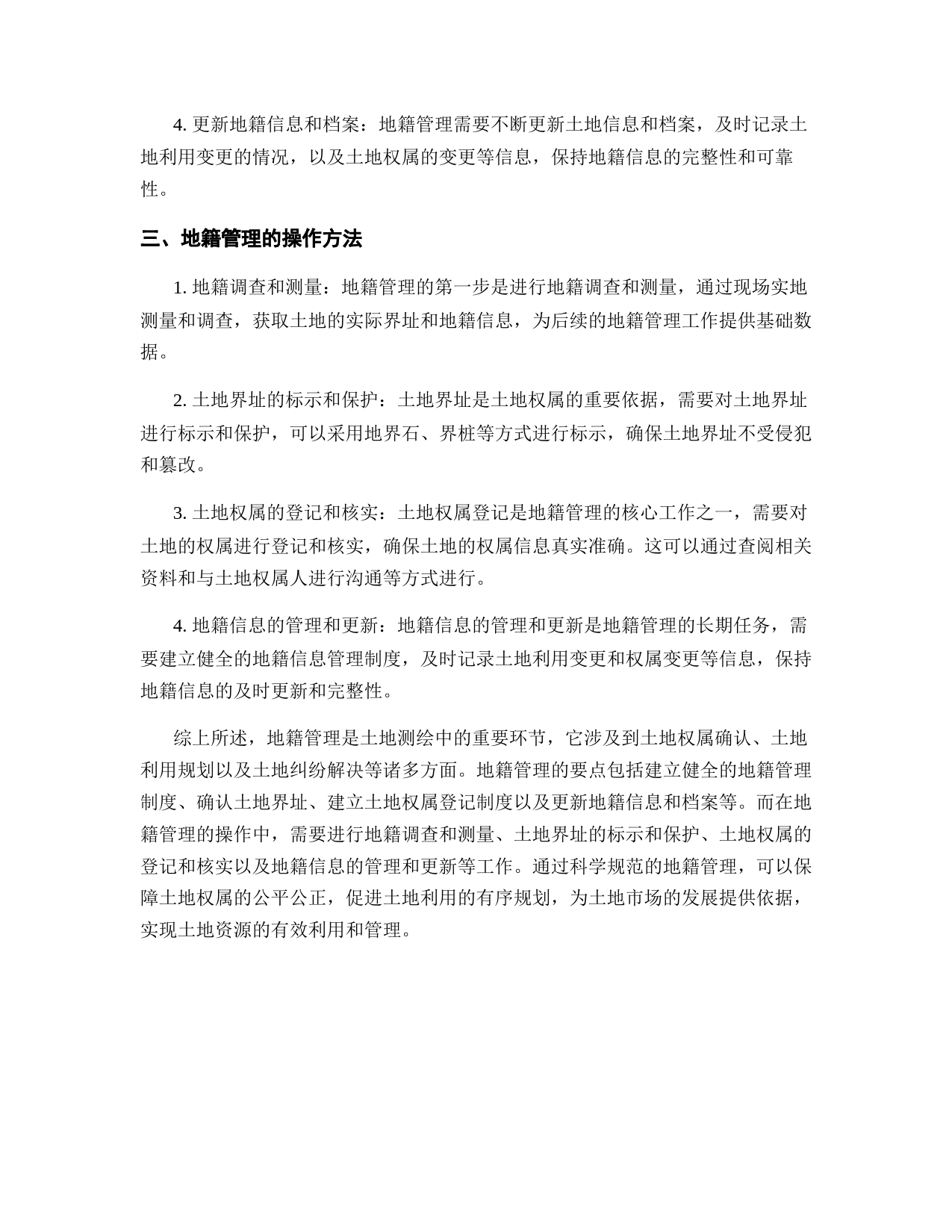 4. 更新地籍信息和档案：地籍管理需要不断更新土地信息和档案，及时记录土地利用变更的情况，以及土地权属的变更等信息，保持地籍信息的完整性和可靠性。

三、地籍管理的操作方法

1. 地籍调查和测量：地籍管理的第一步是进行地籍调查和测量，通过现场实地测量和调查，获取土地的实际界址和地籍信息，为后续的地籍管理工作提供基础数据。

2. 土地界址的标示和保护：土地界址是土地权属的重要依据，需要对土地界址进行标示和保护，可以采用地界石、界桩等方式进行标示，确保土地界址不受侵犯和篡改。

3. 土地权属的登记和核实：土地权属登记是地籍管理的核心工作之一，需要对土地的权属进行登记和核实，确保土地的权属信息真实准确。这可以通过查阅相关资料和与土地权属人进行沟通等方式进行。

4. 地籍信息的管理和更新：地籍信息的管理和更新是地籍管理的长期任务，需要建立健全的地籍信息管理制度，及时记录土地利用变更和权属变更等信息，保持地籍信息的及时更新和完整性。

综上所述，地籍管理是土地测绘中的重要环节，它涉及到土地权属确认、土地利用规划以及土地纠纷解决等诸多方面。地籍管理的要点包括建立健全的地籍管理制度、确认土地界址、建立土地权属登记制度以及更新地籍信息和档案等。而在地籍管理的操作中，需要进行地籍调查和测量、土地界址的标示和保护、土地权属的登记和核实以及地籍信息的管理和更新等工作。通过科学规范的地籍管理，可以保障土地权属的公平公正，促进土地利用的有序规划，为土地市场的发展提供依据，实现土地资源的有效利用和管理。